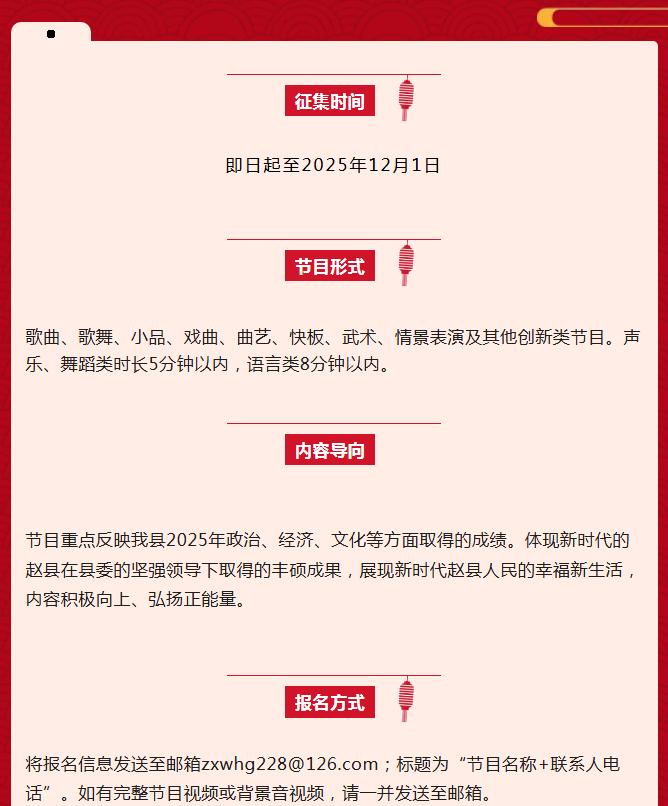 征集时间

即日起至2025年12月1日

节目形式

歌曲、歌舞、小品、戏曲、曲艺、快板、武术、情景表演及其他创新类节目。声乐、舞蹈类时长5分钟以内，语言类8分钟以内。

内容导向

节目重点反映我县2025年政治、经济、文化等方面取得的成绩。体现新时代的赵县在县委的坚强领导下取得的丰硕成果，展现新时代赵县人民的幸福新生活，内容积极向上、弘扬正能量。

报名方式

将报名信息发送至邮箱zxwhg228@126.com；标题为“节目名称+联系人电话”。如有完整节目视频或背景音视频，请一并发送至邮箱。